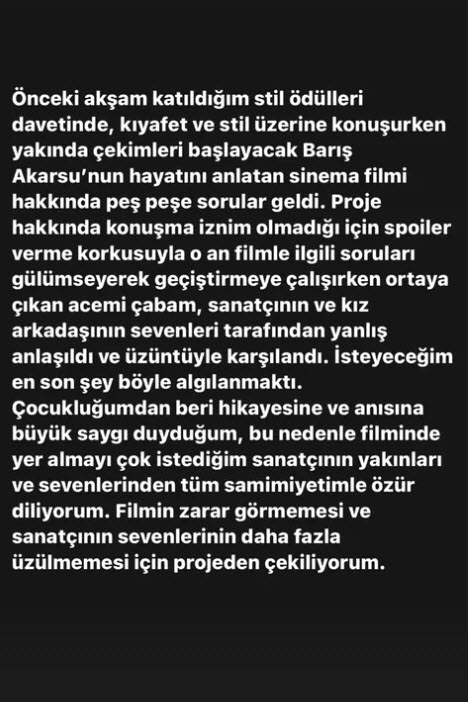 Önceki akşam katıldığım stil ödülleri davetinde, kıyafet ve stil üzerine konuşurken yakında çekimleri başlayacak Barış Akarsu'nun hayatını anlatan sinema filmi hakkında peş peşe sorular geldi. Proje hakkında konuşma iznim olmadığı için spoiler verme korkusuyla o an filmle ilgili soruları gülümseyerek geçiştirmeye çalışırken ortaya çıkan acemi çabam, sanatçının ve kız arkadaşının sevenleri tarafından yanlış anlaşıldı ve üzüntüyle karşılandı. İsteyeceğim en son şey böyle algılanmaktı. Çocukluğumdan beri hikayesine ve anısına büyük saygı duyduğum, bu nedenle filminde yer almayı çok istediğim sanatçının yakınları ve sevenlerinden tüm samimiyetimle özür diliyorum. Filmin zarar görmemesi ve sanatçının sevenlerinin daha fazla üzülmemesi için projeden çekiliyorum.